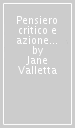 Pensiero critico e azione... by Jane Valletta